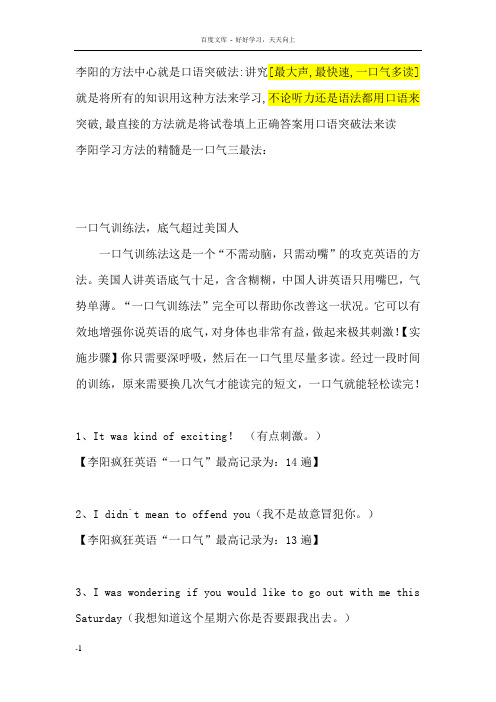 百度文库 - 好好学习，天天向上

李阳的方法中心就是口语突破法:讲究[最大声,最快速,一口气多读]就是将所有的知识用这种方法来学习,不论听力还是语法都用口语来突破,最直接的方法就是将试卷填上正确答案用口语突破法来读

李阳学习方法的精髓是一口气三最法:

一口气训练法，底气超过美国人

一口气训练法这是一个“不需动脑，只需动嘴”的攻克英语的方法。美国人讲英语底气十足，含含糊糊，中国人讲英语只用嘴巴，气势单薄。“一口气训练法”完全可以帮助你改善这一状况。它可以有效地增强你说英语的底气，对身体也非常有益，做起来极其刺激!【实施步骤】你只需要深呼吸，然后在一口气里尽量多读。经过一段时间的训练，原来需要换几次气才能读完的短文，一口气就能轻松读完!

1、It was kind of exciting! （有点刺激。）

【李阳疯狂英语“一口气”最高记录为：14 遍】

2、I didn`t mean to offend you（我不是故意冒犯你。）

【李阳疯狂英语“一口气”最高记录为：13 遍】

3、I was wondering if you would like to go out with me this Saturday（我想知道这个星期六你是否要跟我出去。）

-1